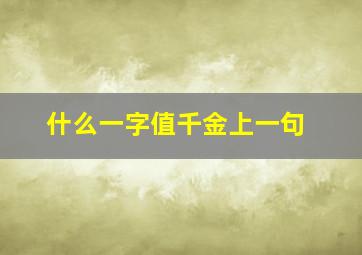 什么一字值千金上一句